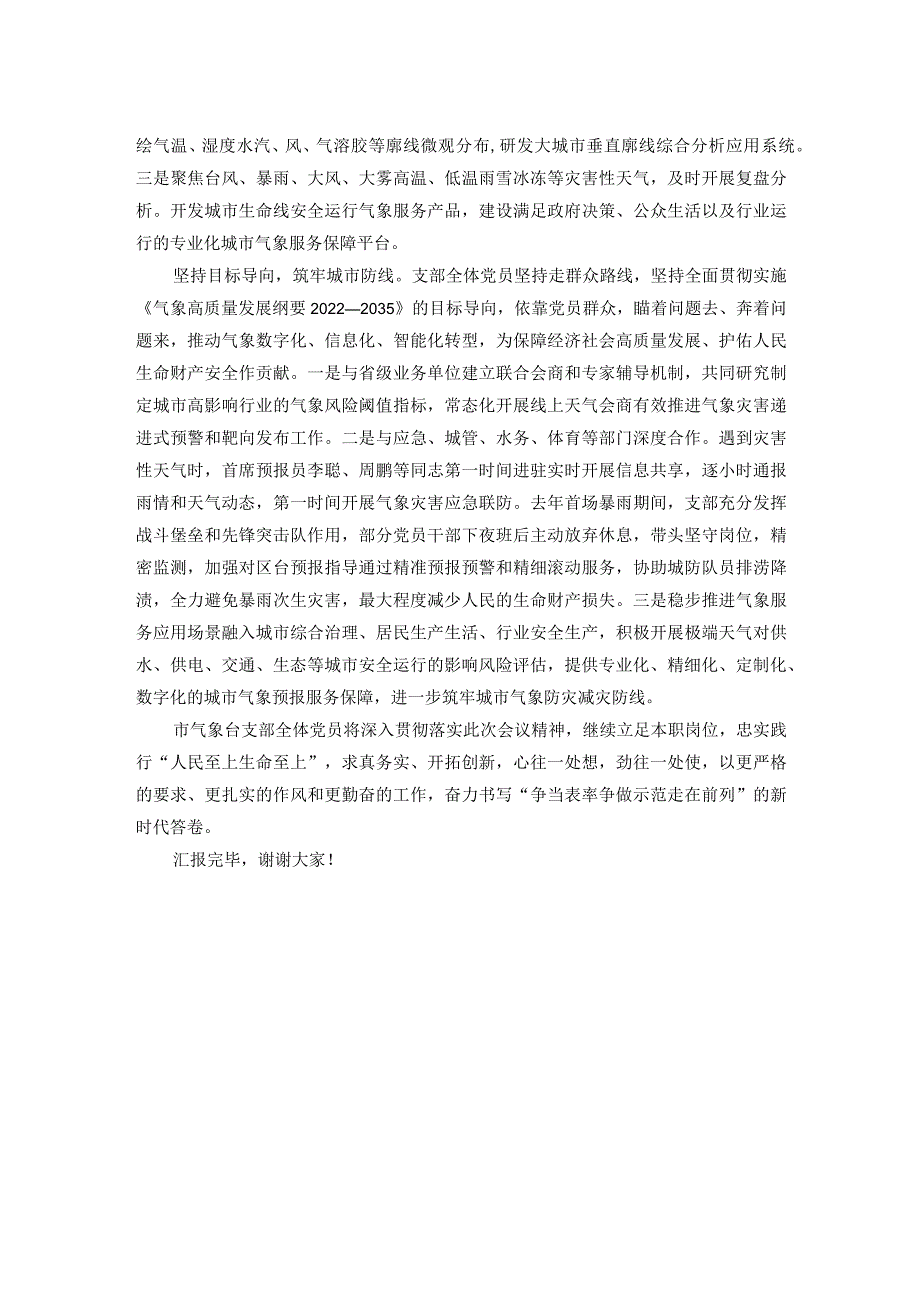 绘气温、湿度水汽、风、气溶胶等廓线微观分布，研发大城市垂直廓线综合分析应用系统。三是聚焦台风、暴雨、大风、大雾高温、低温雨雪冰冻等灾害性天气，及时开展复盘分析。开发城市生命线安全运行气象服务产品，建设满足政府决策、公众生活以及行业运行的专业化城市气象服务保障平台。

坚持目标导向，筑牢城市防线。支部全体党员坚持走群众路线，坚持全面贯彻实施《气象高质量发展纲要2022—2035》的目标导向，依靠党员群众，瞄着问题去、奔着问题来，推动气象数字化、信息化、智能化转型，为保障经济社会高质量发展、护佑人民生命财产安全作贡献。一是与省级业务单位建立联合会商和专家辅导机制，共同研究制定城市高影响行业的气象风险阈值指标，常态化开展线上天气会商有效推进气象灾害递进式预警和靶向发布工作。二是与应急、城管、水务、体育等部门深度合作。遇到灾害性天气时，首席预报员李聪、周鹏等同志第一时间进驻实时开展信息共享，逐小时通报雨情和天气动态，第一时间开展气象灾害应急联防。去年首场暴雨期间，支部充分发挥战斗堡垒和先锋突击队作用，部分党员干部下夜班后主动放弃休息，带头坚守岗位，精密监测，加强对区台预报指导通过精准预报预警和精细滚动服务，协助城防队员排涝降渍，全力避免暴雨次生灾害，最大程度减少人民的生命财产损失。三是稳步推进气象服务应用场景融入城市综合治理、居民生产生活、行业安全生产，积极开展极端天气对供水、供电、交通、生态等城市安全运行的影响风险评估，提供专业化、精细化、定制化、数字化的城市气象预报服务保障，进一步筑牢城市气象防灾减灾防线。

市气象台支部全体党员将深入贯彻落实此次会议精神，继续立足本职岗位，忠实践行“人民至上生命至上”，求真务实、开拓创新，心往一处想，劲往一处使，以更严格的要求、更扎实的作风和更勤奋的工作，奋力书写“争当表率争做示范走在前列”的新时代答卷。

汇报完毕，谢谢大家！